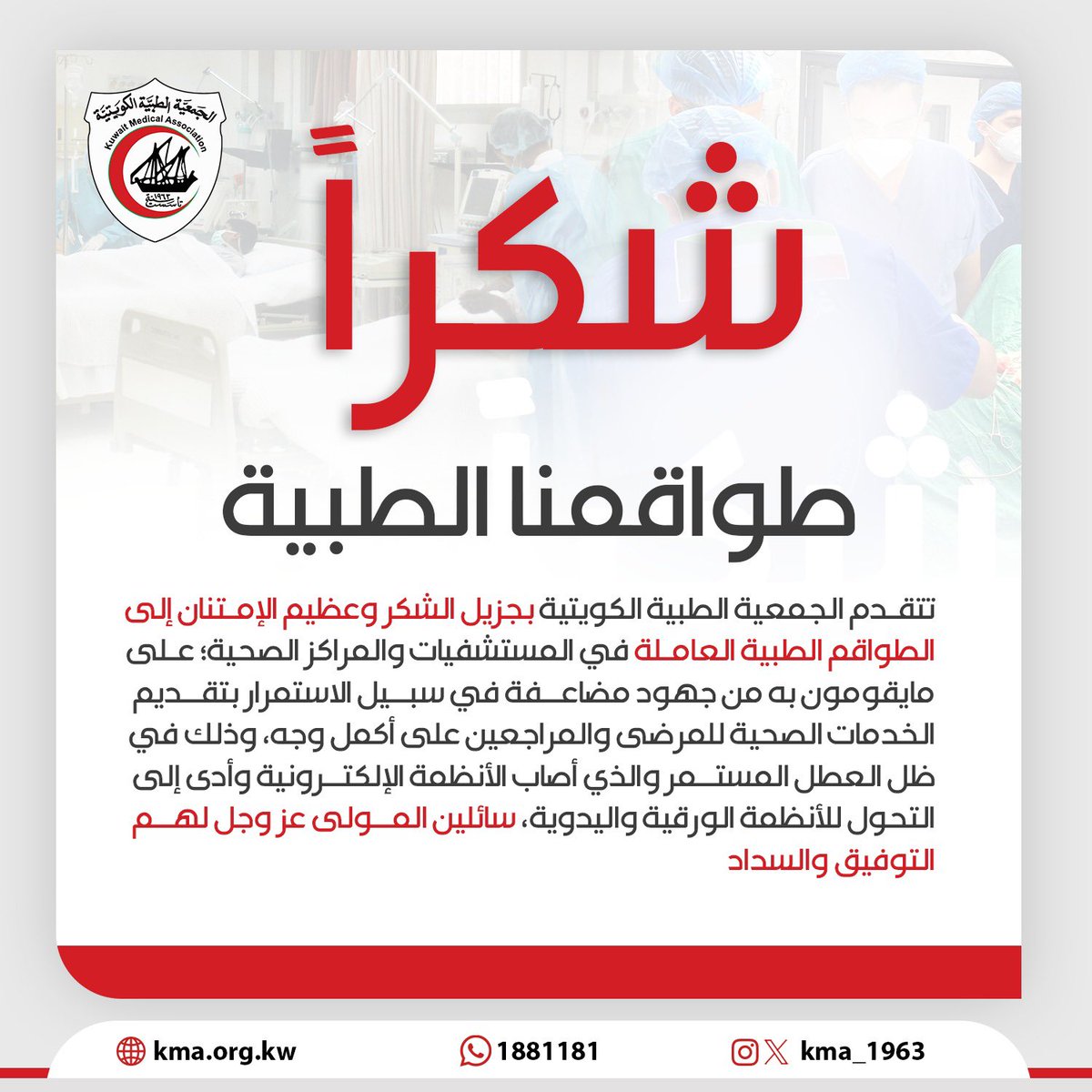 الجمعية الطبية الكويتية
Kuwait Medical Association
تأسست ١٩٦٣

شكراً
طواقمنا الطبية

تتقدم الجمعية الطبية الكويتية بجزيل الشكر وعظيم الإمتنان إلى الطواقم الطبية العاملة في المستشفيات والمراكز الصحية؛ على مايقومون به من جهود مضاعفة في سبيل الاستمرار بتقديم الخدمات الصحية للمرضى والمراجعين على أكمل وجه، وذلك في ظل العطل المستمر والذي أصاب الأنظمة الإلكترونية وأدى إلى التحول للأنظمة الورقية واليدوية، سائلين المولى عز وجل لهم التوفيق والسداد

kma.org.kw
1881181
kma_1963